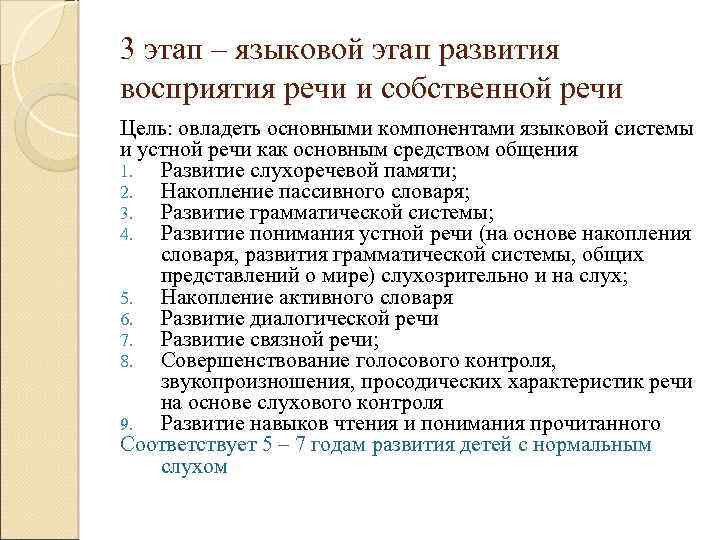 3 этап – языковой этап развития восприятия речи и собственной речи

Цель: овладеть основными компонентами языковой системы и устной речи как основным средством общения

1. Развитие слухоречевой памяти;
2. Накопление пассивного словаря;
3. Развитие грамматической системы;
4. Развитие понимания устной речи (на основе накопления словаря, развития грамматической системы, общих представлений о мире) слухозрительно и на слух;
5. Накопление активного словаря
6. Развитие диалогической речи
7. Развитие связной речи;
8. Совершенствование голосового контроля, звукопроизношения, просодических характеристик речи на основе слухового контроля
9. Развитие навыков чтения и понимания прочитанного

Соответствует 5 – 7 годам развития детей с нормальным слухом